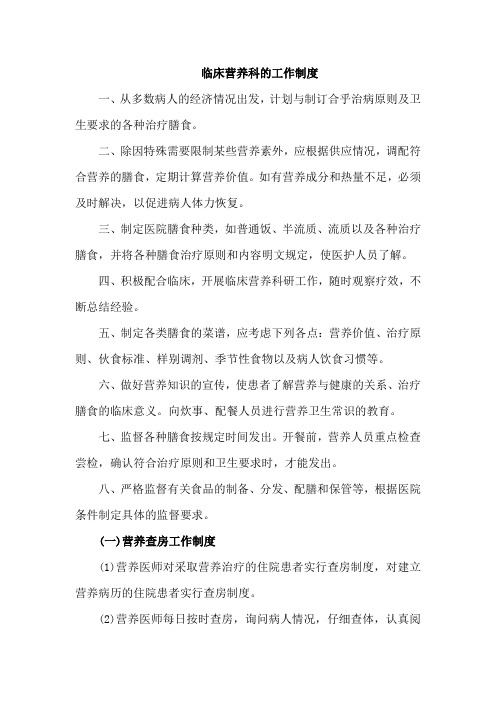 临床营养科的工作制度

一、从多数病人的经济情况出发，计划与制订合乎治病原则及卫生要求的各种治疗膳食。

二、除因特殊需要限制某些营养素外，应根据供应情况，调配符合营养的膳食，定期计算营养价值。如有营养成分和热量不足，必须及时解决，以促进病人体力恢复。

三、制定医院膳食种类，如普通饭、半流质、流质以及各种治疗膳食，并将各种膳食治疗原则和内容明文规定，使医护人员了解。

四、积极配合临床，开展临床营养科研工作，随时观察疗效，不断总结经验。

五、制定各类膳食的菜谱，应考虑下列各点：营养价值、治疗原则、伙食标准、样别调剂、季节性食物以及病人饮食习惯等。

六、做好营养知识的宣传，使患者了解营养与健康的关系、治疗膳食的临床意义。向炊事、配餐人员进行营养卫生常识的教育。

七、监督各种膳食按规定时间发出。开餐前，营养人员重点检查尝检，确认符合治疗原则和卫生要求时，才能发出。

八、严格监督有关食品的制备、分发、配膳和保管等，根据医院条件制定具体的监督要求。

(一)营养查房工作制度

(1)营养医师对采取营养治疗的住院患者实行查房制度，对建立营养病历的住院患者实行查房制度。

(2)营养医师每日按时查房，询问病人情况，仔细查体，认真阅